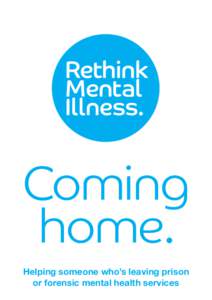 Rethink Mental Illness.

Coming home.

Helping someone who's leaving prison or forensic mental health services